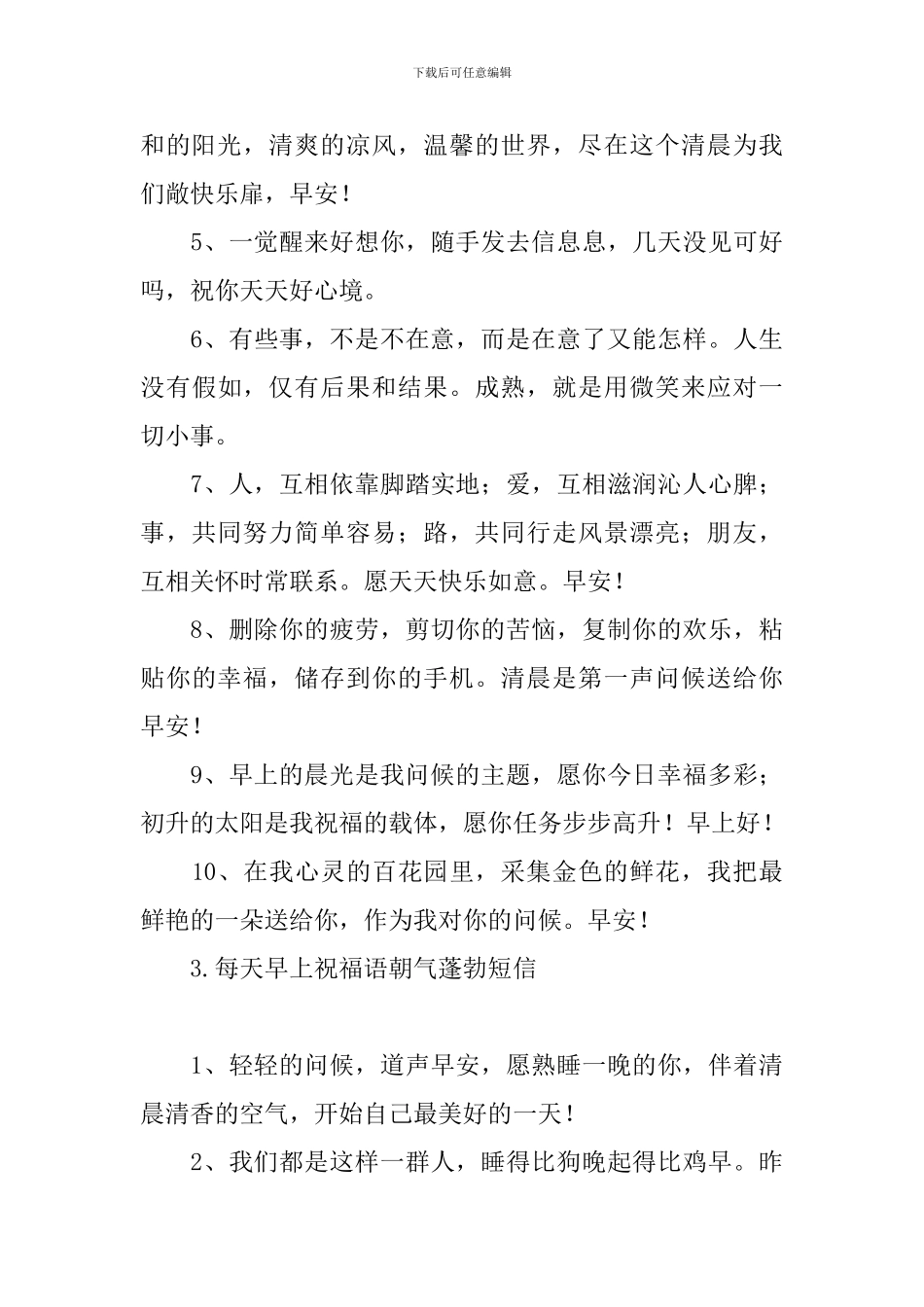 下载后可任意编辑

和的阳光，清爽的凉风，温馨的世界，尽在这个清晨为我们敞快乐扉，早安！

5、一觉醒来好想你，随手发去信息息，几天没见可好吗，祝你天天好心境。

6、有些事，不是不在意，而是在意了又能怎样。人生没有假如，仅有后果和结果。成熟，就是用微笑来应对一切小事。

7、人，互相依靠脚踏实地；爱，互相滋润沁人心脾；事，共同努力简单容易；路，共同行走风景漂亮；朋友，互相关怀时常联系。愿天天快乐如意。早安！

8、删除你的疲劳，剪切你的苦恼，复制你的欢乐，粘贴你的幸福，储存到你的手机。清晨是第一声问候送给你早安！

9、早上的晨光是我问候的主题，愿你今日幸福多彩；初升的太阳是我祝福的载体，愿你任务步步高升！早上好！

10、在我心灵的百花园里，采集金色的鲜花，我把最鲜艳的一朵送给你，作为我对你的问候。早安！

3.每天早上祝福语朝气蓬勃短信

1、轻轻的问候，道声早安，愿熟睡一晚的你，伴着清晨清香的空气，开始自己最美好的一天！

2、我们都是这样一群人，睡得比狗晚起得比鸡早。昨